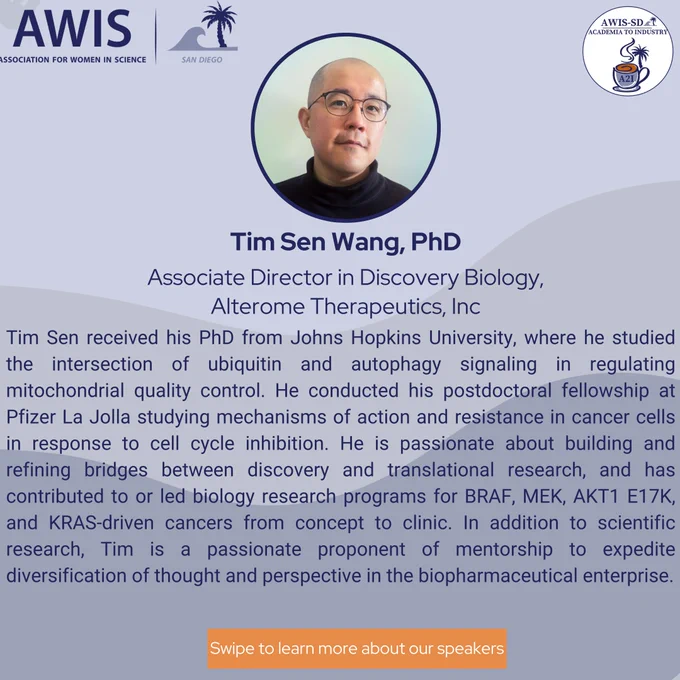 AWIS
ASSOCIATION FOR WOMEN IN SCIENCE

SAN DIEGO

AWIS-SD
ACADEMIA TO INDUSTRY
A2I

Tim Sen Wang, PhD

Associate Director in Discovery Biology,
Alterome Therapeutics, Inc

Tim Sen received his PhD from Johns Hopkins University, where he studied the intersection of ubiquitin and autophagy signaling in regulating mitochondrial quality control. He conducted his postdoctoral fellowship at Pfizer La Jolla studying mechanisms of action and resistance in cancer cells in response to cell cycle inhibition. He is passionate about building and refining bridges between discovery and translational research, and has contributed to or led biology research programs for BRAF, MEK, AKT1 E17K, and KRAS-driven cancers from concept to clinic. In addition to scientific research, Tim is a passionate proponent of mentorship to expedite diversification of thought and perspective in the biopharmaceutical enterprise.

Swipe to learn more about our speakers